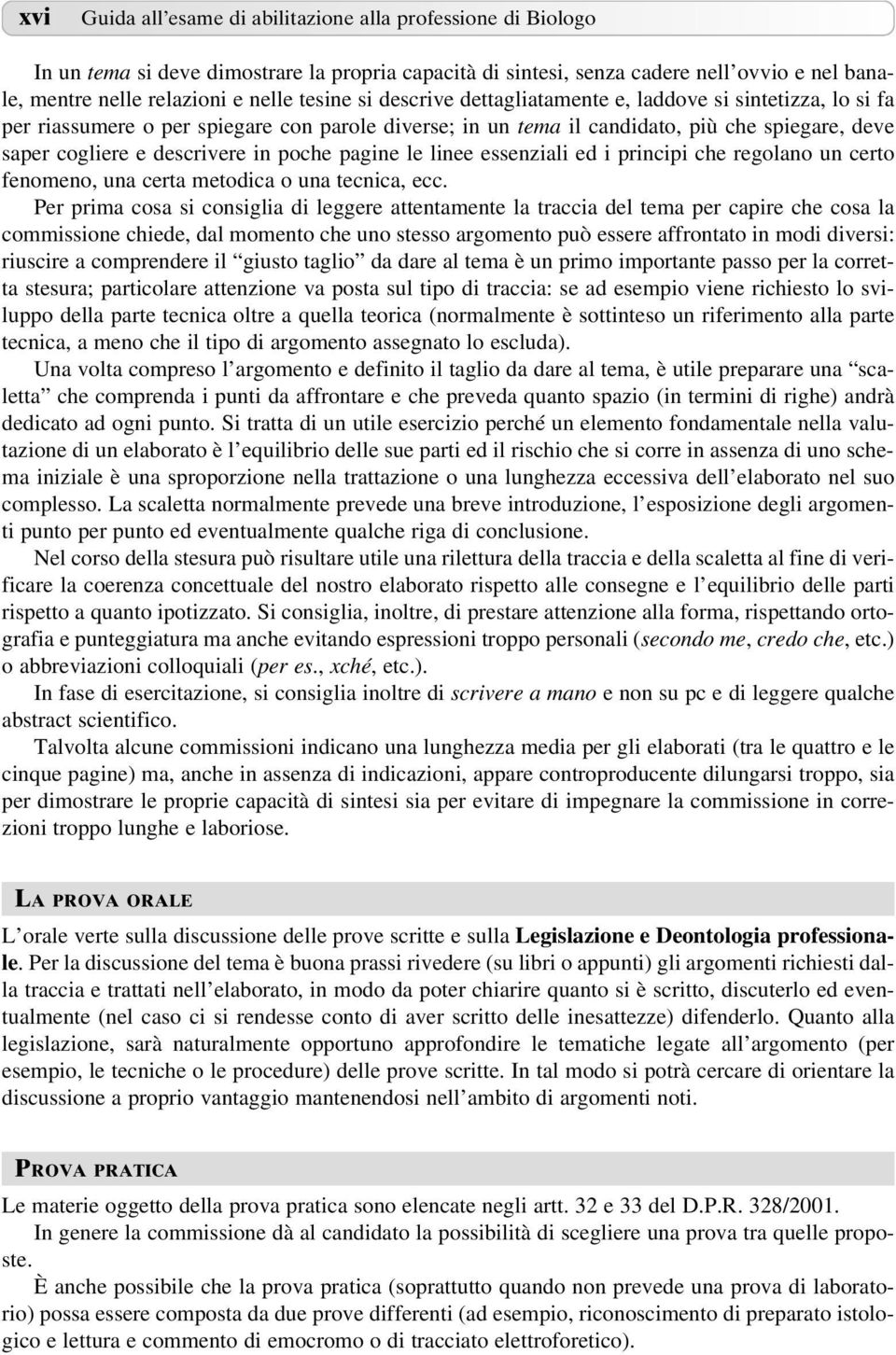 xvi Guida all'esame di abilitazione alla professione di Biologo

In un tema si deve dimostrare la propria capacità di sintesi, senza cadere nell'ovvio e nel banale, mentre nelle relazioni e nelle tesine si descrive dettagliatamente e, laddove si sintetizza, lo si fa per riassumere o per spiegare con parole diverse; in un tema il candidato, più che spiegare, deve saper cogliere e descrivere in poche pagine le linee essenziali ed i principi che regolano un certo fenomeno, una certa metodica o una tecnica, ecc.

Per prima cosa si consiglia di leggere attentamente la traccia del tema per capire che cosa la commissione chiede, dal momento che uno stesso argomento può essere affrontato in modi diversi: riuscire a comprendere il "giusto taglio" da dare al tema è un primo importante passo per la corretta stesura; particolare attenzione va posta sul tipo di traccia: se ad esempio viene richiesto lo sviluppo della parte tecnica oltre a quella teorica (normalmente è sottinteso un riferimento alla parte tecnica, a meno che il tipo di argomento assegnato lo escluda).

Una volta compreso l'argomento e definito il taglio da dare al tema, è utile preparare una "scaletta" che comprenda i punti da affrontare e che preveda quanto spazio (in termini di righe) andrà dedicato ad ogni punto. Si tratta di un utile esercizio perché un elemento fondamentale nella valutazione di un elaborato è l'equilibrio delle sue parti ed il rischio che si corre in assenza di uno schema iniziale è una sproporzione nella trattazione o una lunghezza eccessiva dell'elaborato nel suo complesso. La scaletta normalmente prevede una breve introduzione, l'esposizione degli argomenti punto per punto ed eventualmente qualche riga di conclusione.

Nel corso della stesura può risultare utile una rilettura della traccia e della scaletta al fine di verificare la coerenza concettuale del nostro elaborato rispetto alle consegne e l'equilibrio delle parti rispetto a quanto ipotizzato. Si consiglia, inoltre, di prestare attenzione alla forma, rispettando ortografia e punteggiatura ma anche evitando espressioni troppo personali (secondo me, credo che, etc.) o abbreviazioni colloquiali (per es., xché, etc.).

In fase di esercitazione, si consiglia inoltre di scrivere a mano e non su pc e di leggere qualche abstract scientifico.

Talvolta alcune commissioni indicano una lunghezza media per gli elaborati (tra le quattro e le cinque pagine) ma, anche in assenza di indicazioni, appare controproducente dilungarsi troppo, sia per dimostrare le proprie capacità di sintesi sia per evitare di impegnare la commissione in correzioni troppo lunghe e laboriose.

LA PROVA ORALE

L'orale verte sulla discussione delle prove scritte e sulla Legislazione e Deontologia professionale. Per la discussione del tema è buona prassi rivedere (su libri o appunti) gli argomenti richiesti dalla traccia e trattati nell'elaborato, in modo da poter chiarire quanto si è scritto, discuterlo ed eventualmente (nel caso ci si rendesse conto di aver scritto delle inesattezze) difenderlo. Quanto alla legislazione, sarà naturalmente opportuno approfondire le tematiche legate all'argomento (per esempio, le tecniche o le procedure) delle prove scritte. In tal modo si potrà cercare di orientare la discussione a proprio vantaggio mantenendosi nell'ambito di argomenti noti.

PROVA PRATICA

Le materie oggetto della prova pratica sono elencate negli artt. 32 e 33 del D.P.R. 328/2001.

In genere la commissione dà al candidato la possibilità di scegliere una prova tra quelle proposte.

È anche possibile che la prova pratica (soprattutto quando non prevede una prova di laboratorio) possa essere composta da due prove differenti (ad esempio, riconoscimento di preparato istologico e lettura e commento di emocromo o di tracciato elettroforetico).